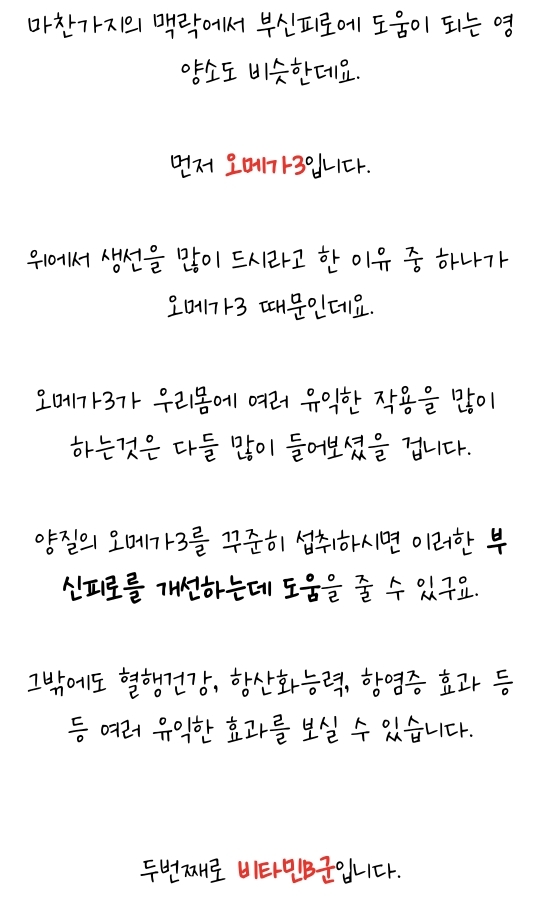 마찬가지의 맥락에서 부신피로에 도움이 되는 영양소도 비슷한데요.

먼저 오메가3입니다.

위에서 생선을 많이 드시라고 한 이유 중 하나가 오메가3 때문인데요.

오메가3가 우리몸에 여러 유익한 작용을 많이 하는것은 다들 많이 들어보셨을 겁니다.

양질의 오메가3를 꾸준히 섭취하시면 이러한 부신피로를 개선하는데 도움을 줄 수 있구요.

그밖에도 혈행건강, 항산화능력, 항염증 효과 등등 여러 유익한 효과를 보실 수 있습니다.

두번째로 비타민B군입니다.